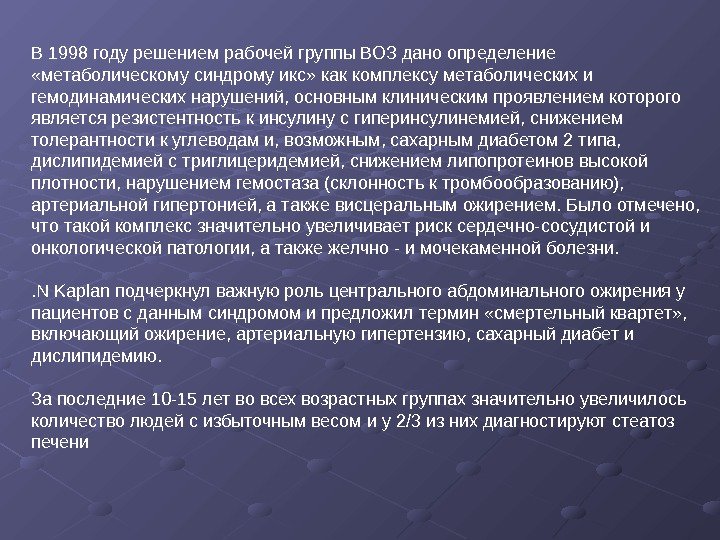 В 1998 году решением рабочей группы ВОЗ дано определение «метаболическому синдрому икс» как комплексу метаболических и гемодинамических нарушений, основным клиническим проявлением которого является резистентность к инсулину с гиперинсулинемией, снижением толерантности к углеводам и, возможным, сахарным диабетом 2 типа, дислипидемией с триглицеридемией, снижением липопротеинов высокой плотности, нарушением гемостаза (склонность к тромбообразованию), артериальной гипертонией, а также висцеральным ожирением. Было отмечено, что такой комплекс значительно увеличивает риск сердечно-сосудистой и онкологической патологии, а также желчно - и мочекаменной болезни.

.N Kaplan подчеркнул важную роль центрального абдоминального ожирения у пациентов с данным синдромом и предложил термин «смертельный квартет», включающий ожирение, артериальную гипертензию, сахарный диабет и дислипидемию.

За последние 10-15 лет во всех возрастных группах значительно увеличилось количество людей с избыточным весом и у 2/3 из них диагностируют стеатоз печени